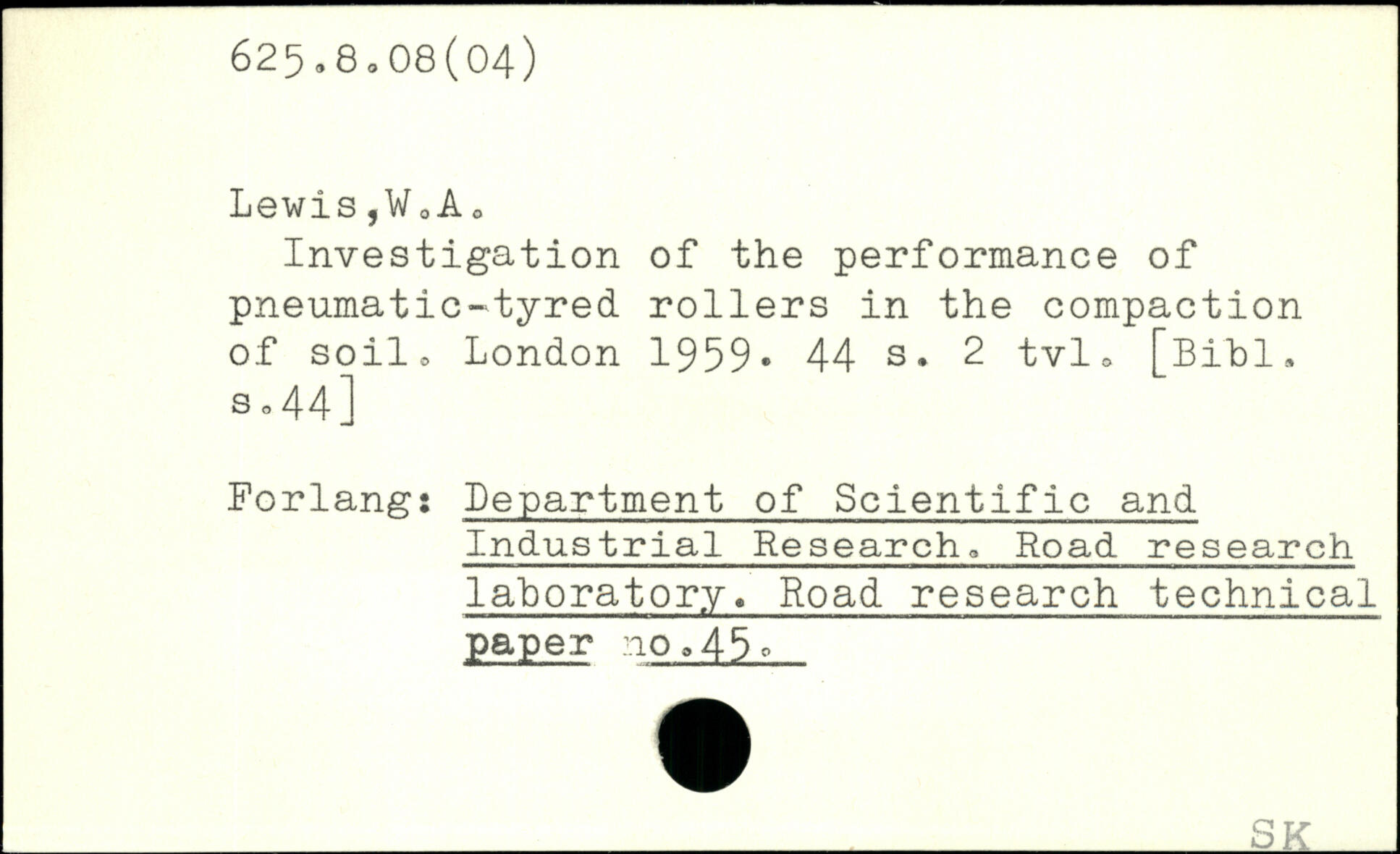 625.8.08(04)

Lewis,W.A.

Investigation of the performance of pneumatic-tyred rollers in the compaction of soil. London 1959. 44 s. 2 tvl. [Bibl. s.44]

Forlang: Department of Scientific and Industrial Research. Road research laboratory. Road research technical paper no.45.

SK